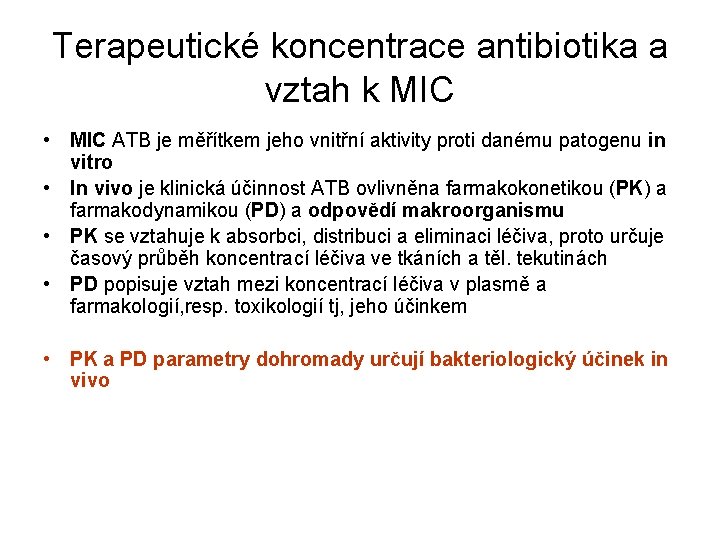 Terapeutické koncentrace antibiotika a vztah k MIC

• MIC ATB je měřítkem jeho vnitřní aktivity proti danému patogenu in vitro
• In vivo je klinická účinnost ATB ovlivněna farmakokonetikou (PK) a farmakodynamikou (PD) a odpovědí makroorganismu
• PK se vztahuje k absorbci, distribuci a eliminaci léčiva, proto určuje časový průběh koncentrací léčiva ve tkáních a těl. tekutinách
• PD popisuje vztah mezi koncentrací léčiva v plasmě a farmakologií,resp. toxikologií tj, jeho účinkem

• PK a PD parametry dohromady určují bakteriologický účinek in vivo